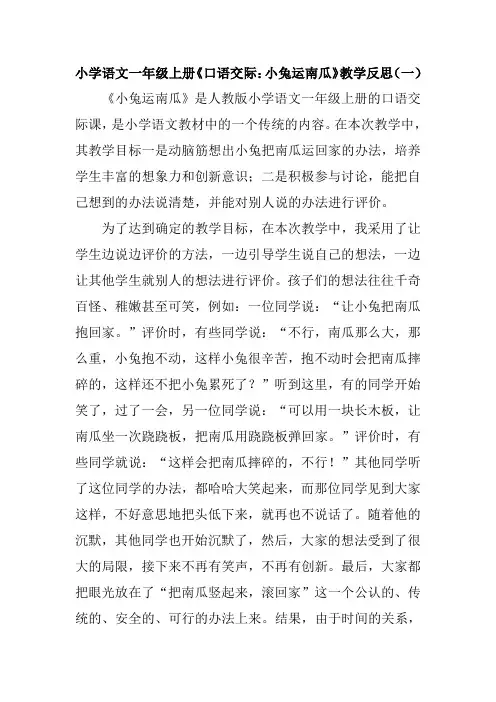 小学语文一年级上册《口语交际：小兔运南瓜》教学反思（一）

《小兔运南瓜》是人教版小学语文一年级上册的口语交际课，是小学语文教材中的一个传统的内容。在本次教学中，其教学目标一是动脑筋想出小兔把南瓜运回家的办法，培养学生丰富的想象力和创新意识；二是积极参与讨论，能把自己想到的办法说清楚，并能对别人说的办法进行评价。

为了达到确定的教学目标，在本次教学中，我采用了让学生边说边评价的方法，一边引导学生说自己的想法，一边让其他学生就别人的想法进行评价。孩子们的想法往往千奇百怪、稚嫩甚至可笑，例如：一位同学说：“让小兔把南瓜抱回家。”评价时，有些同学说：“不行，南瓜那么大，那么重，小兔抱不动，这样小兔很辛苦，抱不动时会把南瓜摔碎的，这样还不把小兔累死了？”听到这里，有的同学开始笑了，过了一会，另一位同学说：“可以用一块长木板，让南瓜坐一次跷跷板，把南瓜用跷跷板弹回家。”评价时，有些同学就说：“这样会把南瓜摔碎的，不行！”其他同学听了这位同学的办法，都哈哈大笑起来，而那位同学见到大家这样，不好意思地把头低下来，就再也不说话了。随着他的沉默，其他同学也开始沉默了，然后，大家的想法受到了很大的局限，接下来不再有笑声，不再有创新。最后，大家都把眼光放在了“把南瓜竖起来，滚回家”这一个公认的、传统的、安全的、可行的办法上来。结果，由于时间的关系，